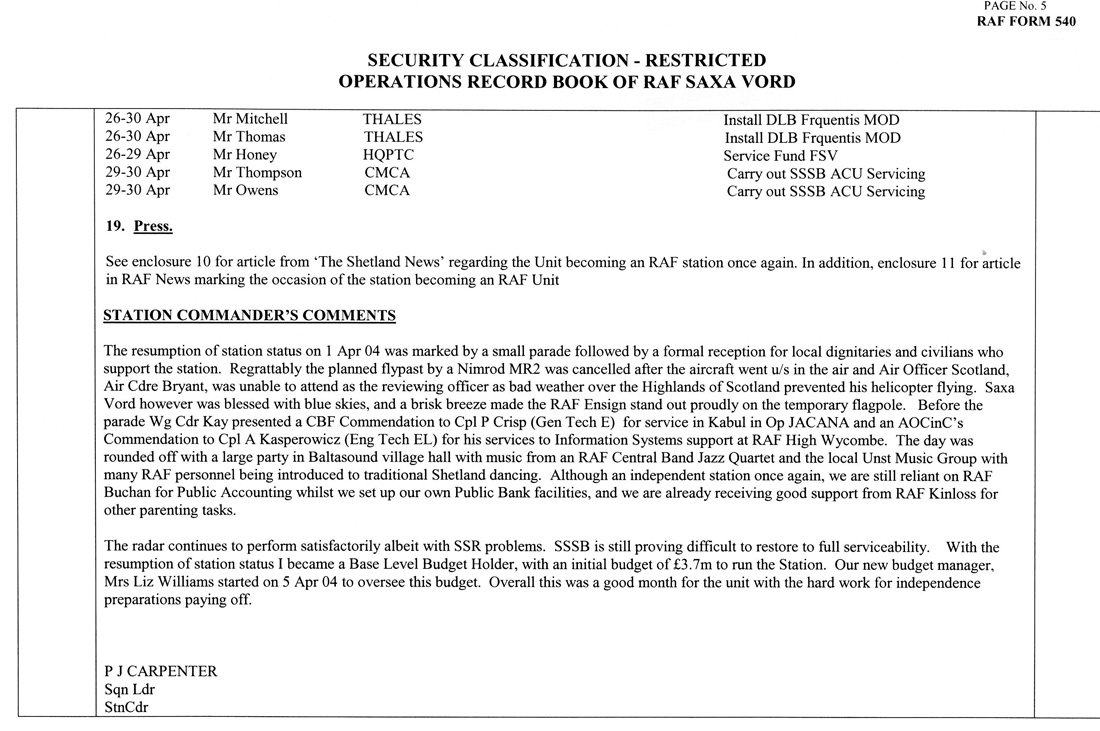 PAGE No. 5
RAF FORM 540

SECURITY CLASSIFICATION - RESTRICTED
OPERATIONS RECORD BOOK OF RAF SAXA VORD

| | | | |
|---|---|---|---|
| 26-30 Apr | Mr Mitchell | THALES | Install DLB Frquentis MOD |
| 26-30 Apr | Mr Thomas | THALES | Install DLB Frquentis MOD |
| 26-29 Apr | Mr Honey | HQPTC | Service Fund FSV |
| 29-30 Apr | Mr Thompson | CMCA | Carry out SSSB ACU Servicing |
| 29-30 Apr | Mr Owens | CMCA | Carry out SSSB ACU Servicing |

19. Press.

See enclosure 10 for article from 'The Shetland News' regarding the Unit becoming an RAF station once again. In addition, enclosure 11 for article in RAF News marking the occasion of the station becoming an RAF Unit

STATION COMMANDER'S COMMENTS

The resumption of station status on 1 Apr 04 was marked by a small parade followed by a formal reception for local dignitaries and civilians who support the station. Regrattably the planned flypast by a Nimrod MR2 was cancelled after the aircraft went u/s in the air and Air Officer Scotland, Air Cdre Bryant, was unable to attend as the reviewing officer as bad weather over the Highlands of Scotland prevented his helicopter flying. Saxa Vord however was blessed with blue skies, and a brisk breeze made the RAF Ensign stand out proudly on the temporary flagpole. Before the parade Wg Cdr Kay presented a CBF Commendation to Cpl P Crisp (Gen Tech E) for service in Kabul in Op JACANA and an AOCinC's Commendation to Cpl A Kasperowicz (Eng Tech EL) for his services to Information Systems support at RAF High Wycombe. The day was rounded off with a large party in Baltasound village hall with music from an RAF Central Band Jazz Quartet and the local Unst Music Group with many RAF personnel being introduced to traditional Shetland dancing. Although an independent station once again, we are still reliant on RAF Buchan for Public Accounting whilst we set up our own Public Bank facilities, and we are already receiving good support from RAF Kinloss for other parenting tasks.

The radar continues to perform satisfactorily albeit with SSR problems. SSSB is still proving difficult to restore to full serviceability. With the resumption of station status I became a Base Level Budget Holder, with an initial budget of £3.7m to run the Station. Our new budget manager, Mrs Liz Williams started on 5 Apr 04 to oversee this budget. Overall this was a good month for the unit with the hard work for independence preparations paying off.

P J CARPENTER
Sqn Ldr
StnCdr